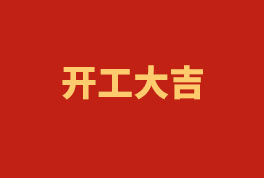 开工大吉